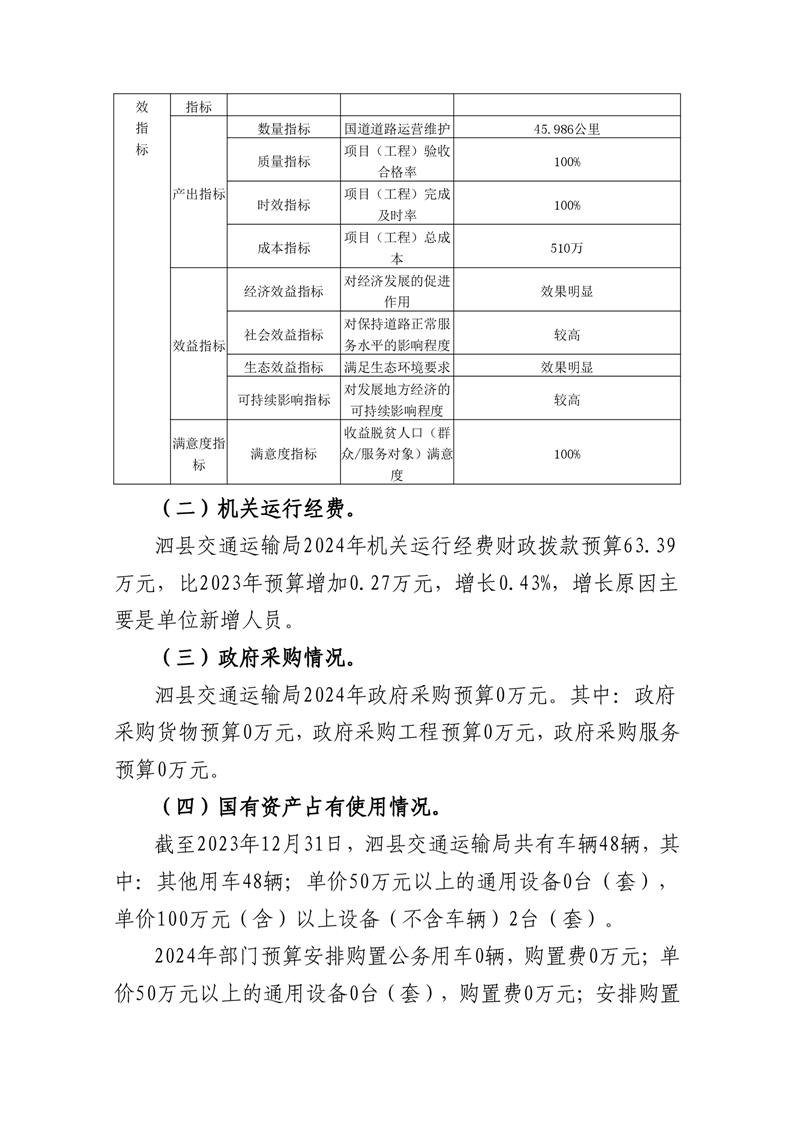 | 效指标 | 指标 | | | |
|---|---|---|---|---|
| | 产出指标 | 数量指标 | 国道道路运营维护 | 45.986公里 |
| | | 质量指标 | 项目（工程）验收合格率 | 100% |
| | | 时效指标 | 项目（工程）完成及时率 | 100% |
| | | 成本指标 | 项目（工程）总成本 | 510万 |
| | 效益指标 | 经济效益指标 | 对经济发展的促进作用 | 效果明显 |
| | | 社会效益指标 | 对保持道路正常服务水平的影响程度 | 较高 |
| | | 生态效益指标 | 满足生态环境要求 | 效果明显 |
| | | 可持续影响指标 | 对发展地方经济的可持续影响程度 | 较高 |
| | 满意度指标 | 满意度指标 | 收益脱贫人口（群众/服务对象）满意度 | 100% |

（二）机关运行经费。

泗县交通运输局2024年机关运行经费财政拨款预算63.39万元，比2023年预算增加0.27万元，增长0.43%，增长原因主要是单位新增人员。

（三）政府采购情况。

泗县交通运输局2024年政府采购预算0万元。其中：政府采购货物预算0万元，政府采购工程预算0万元，政府采购服务预算0万元。

（四）国有资产占有使用情况。

截至2023年12月31日，泗县交通运输局共有车辆48辆，其中：其他用车48辆；单价50万元以上的通用设备0台（套），单价100万元（含）以上设备（不含车辆）2台（套）。

2024年部门预算安排购置公务用车0辆，购置费0万元；单价50万元以上的通用设备0台（套），购置费0万元；安排购置